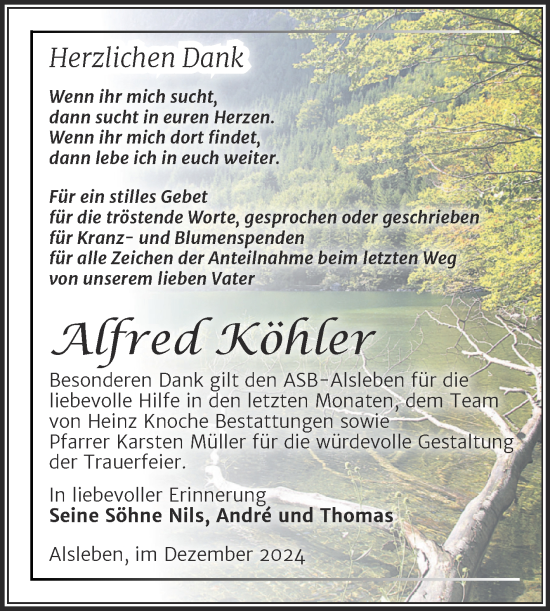 Herzlichen Dank

Wenn ihr mich sucht,
dann sucht in euren Herzen.
Wenn ihr mich dort findet,
dann lebe ich in euch weiter.

Für ein stilles Gebet
für die tröstende Worte, gesprochen oder geschrieben
für Kranz- und Blumenspenden
für alle Zeichen der Anteilnahme beim letzten Weg
von unserem lieben Vater

Alfred Köhler

Besonderen Dank gilt den ASB-Alsleben für die liebevolle Hilfe in den letzten Monaten, dem Team von Heinz Knoche Bestattungen sowie Pfarrer Karsten Müller für die würdevolle Gestaltung der Trauerfeier.

In liebevoller Erinnerung
Seine Söhne Nils, André und Thomas

Alsleben, im Dezember 2024